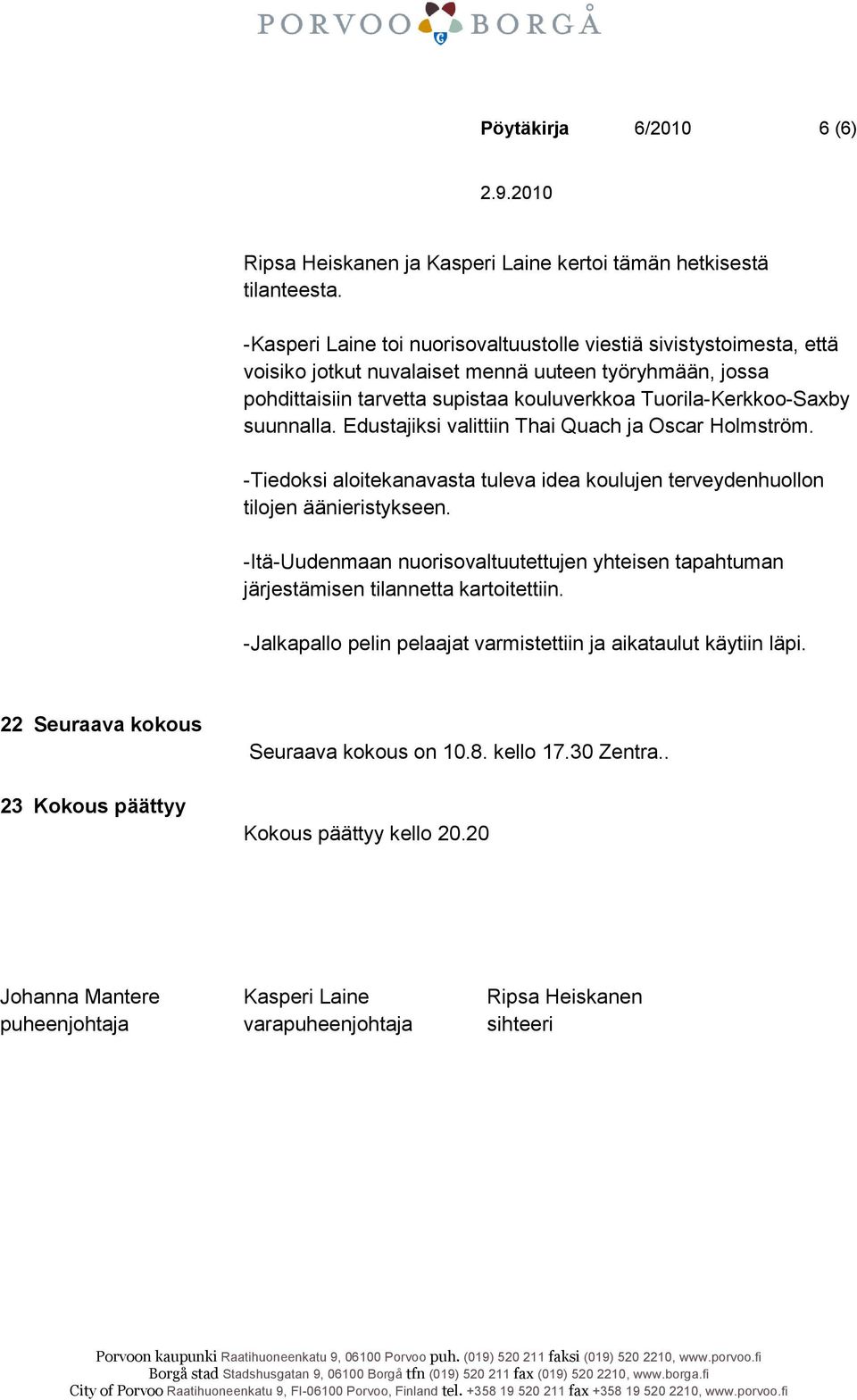 PORVOO BORGÅ

Pöytäkirja 6/2010 6 (6)

2.9.2010

Ripsa Heiskanen ja Kasperi Laine kertoi tämän hetkisestä tilanteesta.

-Kasperi Laine toi nuorisovaltuustolle viestiä sivistystoimesta, että voisiko jotkut nuvalaiset mennä uuteen työryhmään, jossa pohdittaisiin tarvetta supistaa kouluverkkoa Tuorila-Kerkkoo-Saxby suunnalla. Edustajiksi valittiin Thai Quach ja Oscar Holmström.

-Tiedoksi aloitekanavasta tuleva idea koulujen terveydenhuollon tilojen äänieristykseen.

-Itä-Uudenmaan nuorisovaltuutettujen yhteisen tapahtuman järjestämisen tilannetta kartoitettiin.

-Jalkapallo pelin pelaajat varmistettiin ja aikataulut käytiin läpi.

22 Seuraava kokous

Seuraava kokous on 10.8. kello 17.30 Zentra..

23 Kokous päättyy

Kokous päättyy kello 20.20

Johanna Mantere
puheenjohtaja

Kasperi Laine
varapuheenjohtaja

Ripsa Heiskanen
sihteeri

Porvoon kaupunki Raatihuoneenkatu 9, 06100 Porvoo puh. (019) 520 211 faksi (019) 520 2210, www.porvoo.fi
Borgå stad Stadshusgatan 9, 06100 Borgå tfn (019) 520 211 fax (019) 520 2210, www.borga.fi
City of Porvoo Raatihuoneenkatu 9, FI-06100 Porvoo, Finland tel. +358 19 520 211 fax +358 19 520 2210, www.porvoo.fi